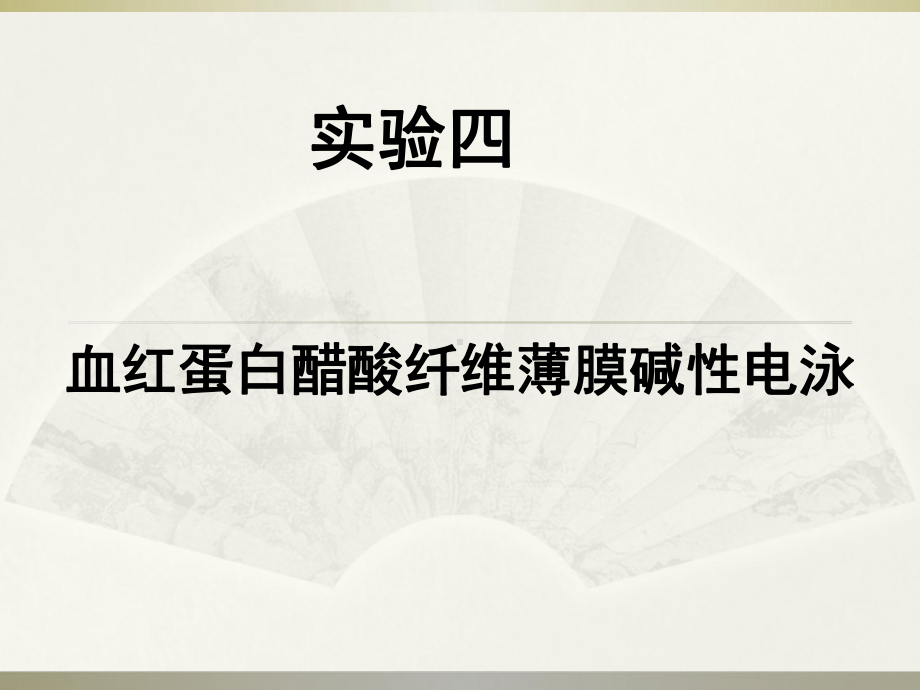 实验四

血红蛋白醋酸纤维薄膜碱性电泳